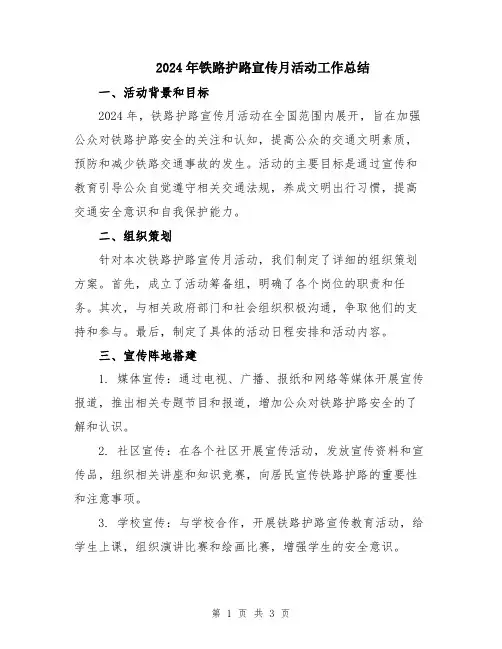 2024年铁路护路宣传月活动工作总结

一、活动背景和目标

2024年，铁路护路宣传月活动在全国范围内展开，旨在加强公众对铁路护路安全的关注和认知，提高公众的交通文明素质，预防和减少铁路交通事故的发生。活动的主要目标是通过宣传和教育引导公众自觉遵守相关交通法规，养成文明出行习惯，提高交通安全意识和自我保护能力。

二、组织策划

针对本次铁路护路宣传月活动，我们制定了详细的组织策划方案。首先，成立了活动筹备组，明确了各个岗位的职责和任务。其次，与相关政府部门和社会组织积极沟通，争取他们的支持和参与。最后，制定了具体的活动日程安排和活动内容。

三、宣传阵地搭建

1. 媒体宣传：通过电视、广播、报纸和网络等媒体开展宣传报道，推出相关专题节目和报道，增加公众对铁路护路安全的了解和认识。

2. 社区宣传：在各个社区开展宣传活动，发放宣传资料和宣传品，组织相关讲座和知识竞赛，向居民宣传铁路护路的重要性和注意事项。

3. 学校宣传：与学校合作，开展铁路护路宣传教育活动，给学生上课，组织演讲比赛和绘画比赛，增强学生的安全意识。

第 1 页 共 3 页